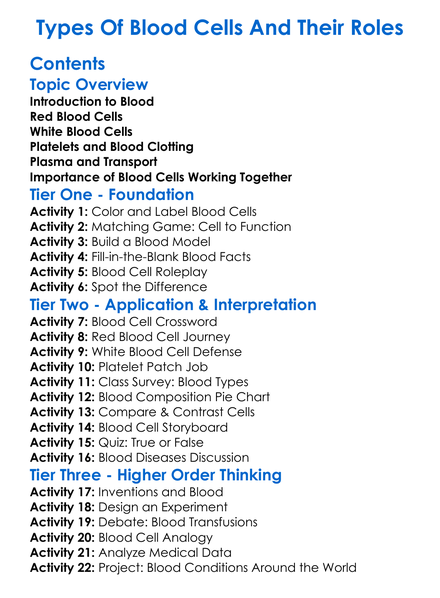 Types Of Blood Cells And Their Roles

Contents

Topic Overview

Introduction to Blood
Red Blood Cells
White Blood Cells
Platelets and Blood Clotting
Plasma and Transport
Importance of Blood Cells Working Together

Tier One - Foundation

Activity 1: Color and Label Blood Cells
Activity 2: Matching Game: Cell to Function
Activity 3: Build a Blood Model
Activity 4: Fill-in-the-Blank Blood Facts
Activity 5: Blood Cell Roleplay
Activity 6: Spot the Difference

Tier Two - Application & Interpretation

Activity 7: Blood Cell Crossword
Activity 8: Red Blood Cell Journey
Activity 9: White Blood Cell Defense
Activity 10: Platelet Patch Job
Activity 11: Class Survey: Blood Types
Activity 12: Blood Composition Pie Chart
Activity 13: Compare & Contrast Cells
Activity 14: Blood Cell Storyboard
Activity 15: Quiz: True or False
Activity 16: Blood Diseases Discussion

Tier Three - Higher Order Thinking

Activity 17: Inventions and Blood
Activity 18: Design an Experiment
Activity 19: Debate: Blood Transfusions
Activity 20: Blood Cell Analogy
Activity 21: Analyze Medical Data
Activity 22: Project: Blood Conditions Around the World